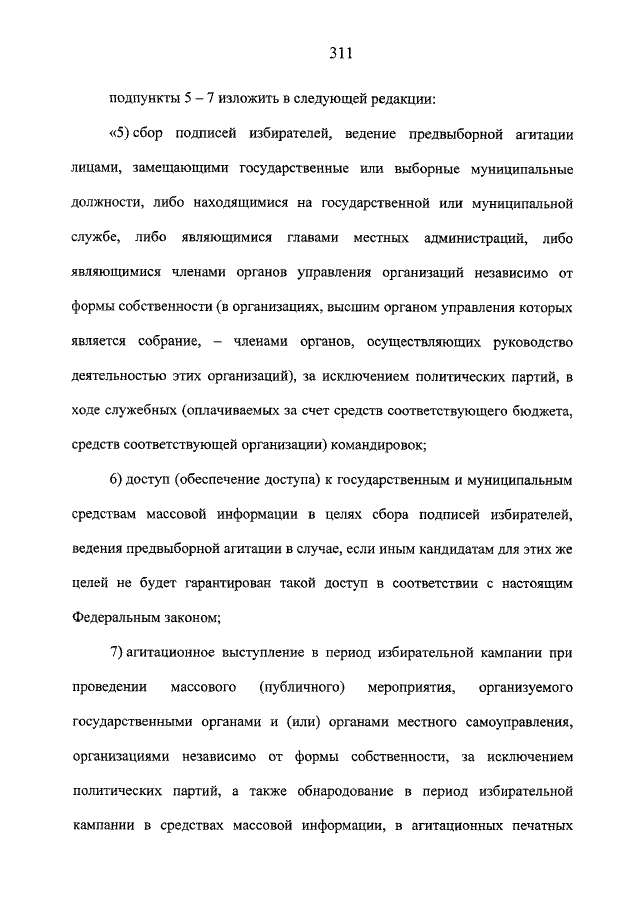 311

подпункты 5 – 7 изложить в следующей редакции:

«5) сбор подписей избирателей, ведение предвыборной агитации лицами, замещающими государственные или выборные муниципальные должности, либо находящимися на государственной или муниципальной службе, либо являющимися главами местных администраций, либо являющимися членами органов управления организаций независимо от формы собственности (в организациях, высшим органом управления которых является собрание, – членами органов, осуществляющих руководство деятельностью этих организаций), за исключением политических партий, в ходе служебных (оплачиваемых за счет средств соответствующего бюджета, средств соответствующей организации) командировок;

6) доступ (обеспечение доступа) к государственным и муниципальным средствам массовой информации в целях сбора подписей избирателей, ведения предвыборной агитации в случае, если иным кандидатам для этих же целей не будет гарантирован такой доступ в соответствии с настоящим Федеральным законом;

7) агитационное выступление в период избирательной кампании при проведении массового (публичного) мероприятия, организуемого государственными органами и (или) органами местного самоуправления, организациями независимо от формы собственности, за исключением политических партий, а также обнародование в период избирательной кампании в средствах массовой информации, в агитационных печатных